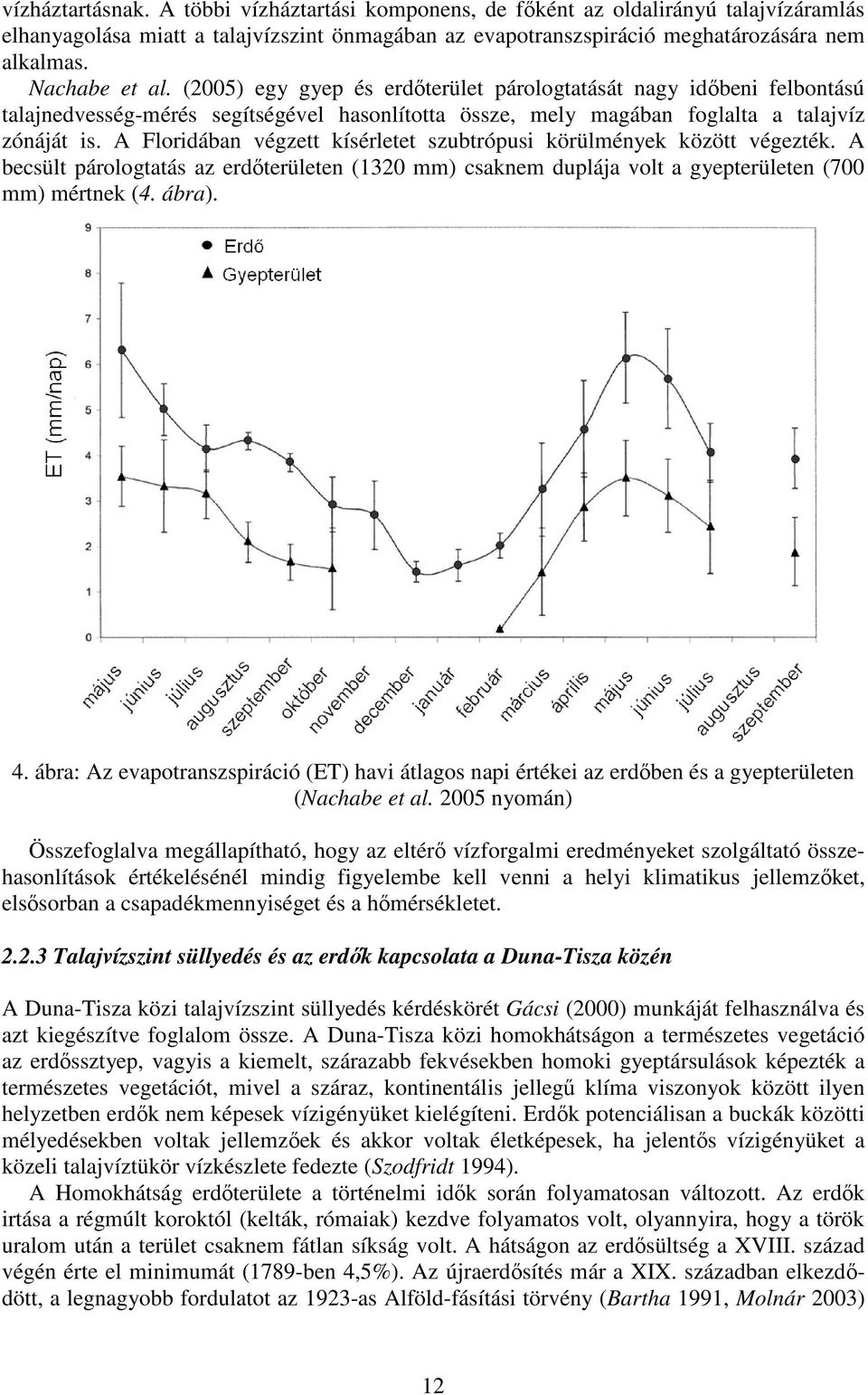 vízháztartásnak. A többi vízháztartási komponens, de főként az oldalirányú talajvízáramlás elhanyagolása miatt a talajvízszint önmagában az evapotranszspiráció meghatározására nem alkalmas.

Nachabe et al. (2005) egy gyep és erdőterület párologtatását nagy időbeni felbontású talajnedvesség-mérés segítségével hasonlította össze, mely magában foglalta a talajvíz zónáját is. A Floridában végzett kísérletet szubtrópusi körülmények között végezték. A becsült párologtatás az erdőterületen (1320 mm) csaknem duplája volt a gyepterületen (700 mm) mértnek (4. ábra).

9
8
7
6
5
4
3
2
1
0
ET (mm/nap)
Erdő
Gyepterület
május
június
július
augusztus
szeptember
október
november
december
január
február
március
április
május
június
július
augusztus
szeptember

4. ábra: Az evapotranszspiráció (ET) havi átlagos napi értékei az erdőben és a gyepterületen (Nachabe et al. 2005 nyomán)

Összefoglalva megállapítható, hogy az eltérő vízforgalmi eredményeket szolgáltató összehasonlítások értékelésénél mindig figyelembe kell venni a helyi klimatikus jellemzőket, elsősorban a csapadékmennyiséget és a hőmérsékletet.

2.2.3 Talajvízszint süllyedés és az erdők kapcsolata a Duna-Tisza közén

A Duna-Tisza közi talajvízszint süllyedés kérdéskörét Gácsi (2000) munkáját felhasználva és azt kiegészítve foglalom össze. A Duna-Tisza közi homokhátságon a természetes vegetáció az erdőssztyep, vagyis a kiemelt, szárazabb fekvésekben homoki gyeptársulások képezték a természetes vegetációt, mivel a száraz, kontinentális jellegű klíma viszonyok között ilyen helyzetben erdők nem képesek vízigényüket kielégíteni. Erdők potenciálisan a buckák közötti mélyedésekben voltak jellemzőek és akkor voltak életképesek, ha jelentős vízigényüket a közeli talajvíztükör vízkészlete fedezte (Szodfridt 1994).

A Homokhátság erdőterülete a történelmi idők során folyamatosan változott. Az erdők irtása a régmúlt koroktól (kelták, rómaiak) kezdve folyamatos volt, olyannyira, hogy a török uralom után a terület csaknem fátlan síkság volt. A hátságon az erdősültség a XVIII. század végén érte el minimumát (1789-ben 4,5%). Az újraerdősítés már a XIX. században elkezdődött, a legnagyobb fordulatot az 1923-as Alföld-fásítási törvény (Bartha 1991, Molnár 2003)

12